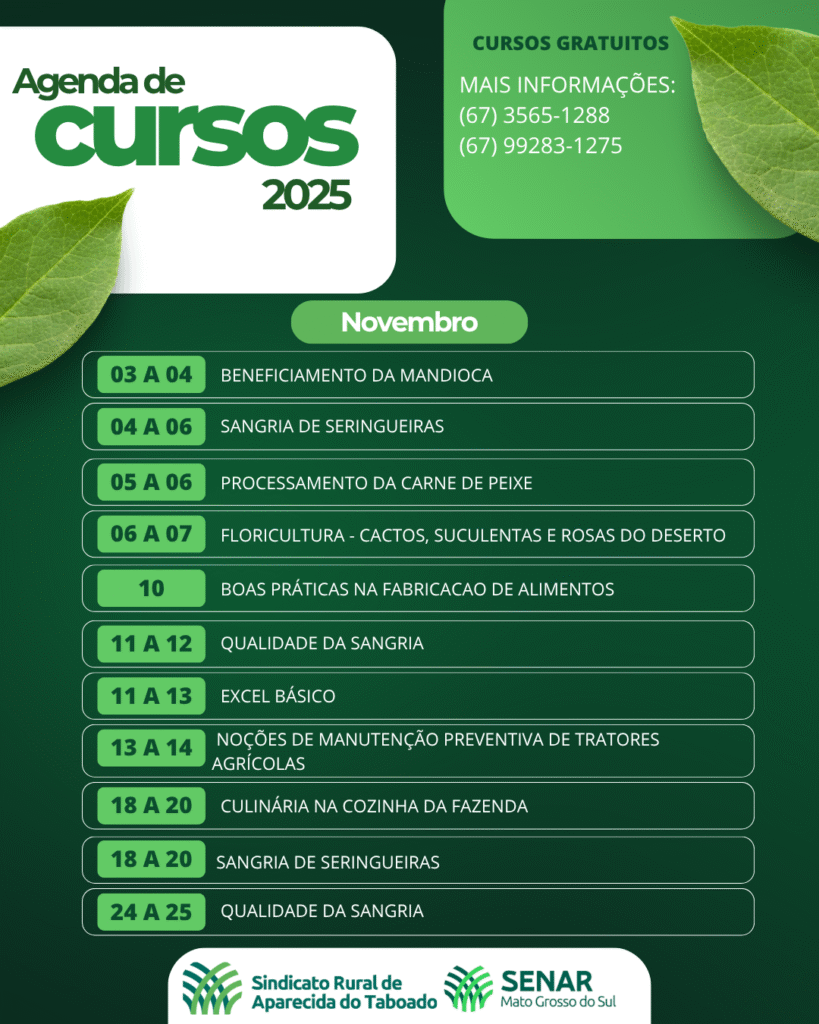 Agenda de
cursos
2025

CURSOS GRATUITOS

MAIS INFORMAÇÕES:
(67) 3565-1288
(67) 99283-1275

Novembro

03 A 04 BENEFICIAMENTO DA MANDIOCA

04 A 06 SANGRIA DE SERINGUEIRAS

05 A 06 PROCESSAMENTO DA CARNE DE PEIXE

06 A 07 FLORICULTURA - CACTOS, SUCULENTAS E ROSAS DO DESERTO

10 BOAS PRÁTICAS NA FABRICACAO DE ALIMENTOS

11 A 12 QUALIDADE DA SANGRIA

11 A 13 EXCEL BÁSICO

13 A 14 NOÇÕES DE MANUTENÇÃO PREVENTIVA DE TRATORES AGRÍCOLAS

18 A 20 CULINÁRIA NA COZINHA DA FAZENDA

18 A 20 SANGRIA DE SERINGUEIRAS

24 A 25 QUALIDADE DA SANGRIA

Sindicato Rural de
Aparecida do Taboado

SENAR
Mato Grosso do Sul